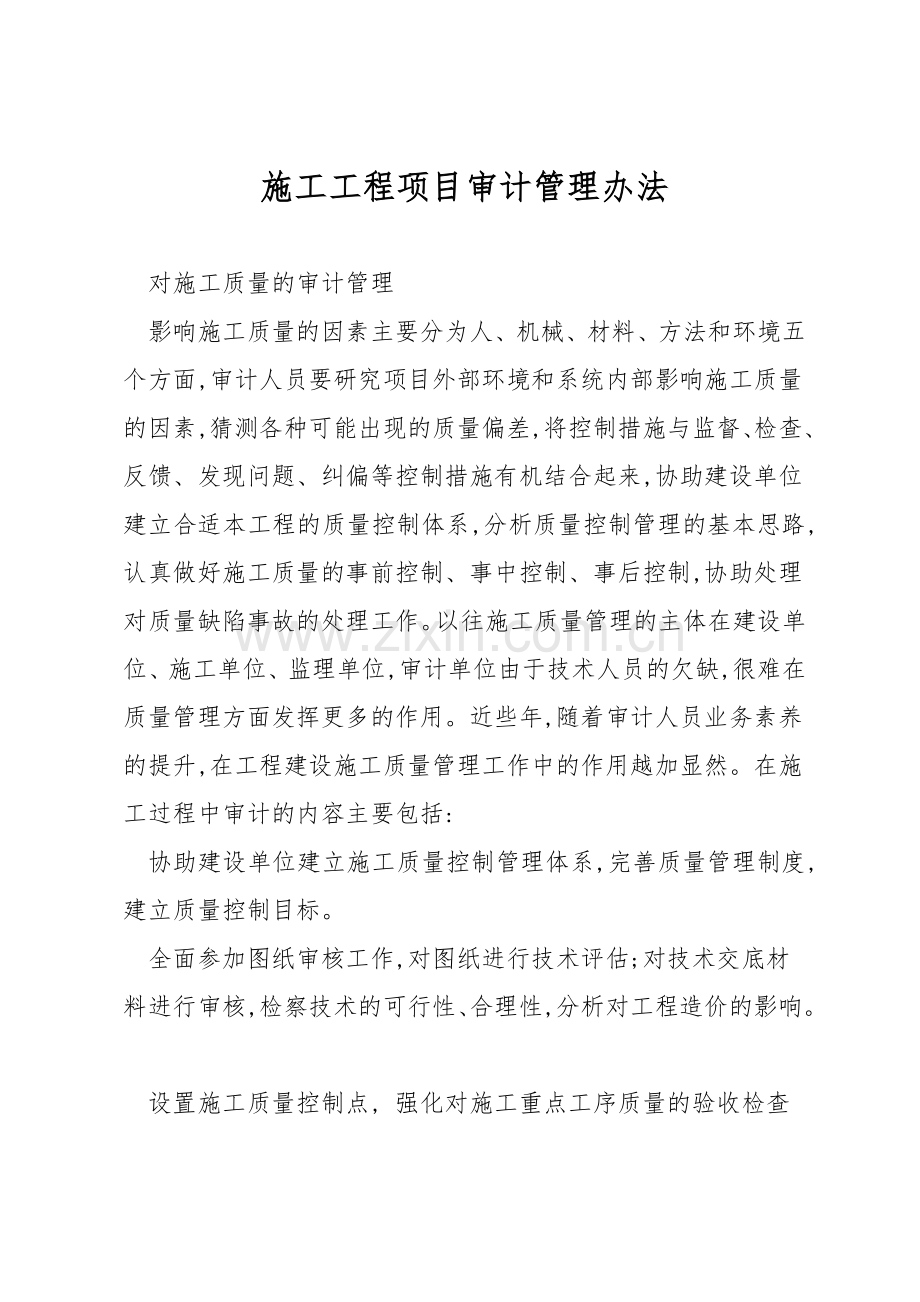 施工工程项目审计管理办法

对施工质量的审计管理

影响施工质量的因素主要分为人、机械、材料、方法和环境五个方面,审计人员要研究项目外部环境和系统内部影响施工质量的因素,猜测各种可能出现的质量偏差,将控制措施与监督、检查、反馈、发现问题、纠偏等控制措施有机结合起来,协助建设单位建立合适本工程的质量控制体系,分析质量控制管理的基本思路,认真做好施工质量的事前控制、事中控制、事后控制,协助处理对质量缺陷事故的处理工作。以往施工质量管理的主体在建设单位、施工单位、监理单位,审计单位由于技术人员的欠缺,很难在质量管理方面发挥更多的作用。近些年,随着审计人员业务素养的提升,在工程建设施工质量管理工作中的作用越加显然。在施工过程中审计的内容主要包括:

协助建设单位建立施工质量控制管理体系,完善质量管理制度,建立质量控制目标。

全面参加图纸审核工作,对图纸进行技术评估;对技术交底材料进行审核,检察技术的可行性、合理性,分析对工程造价的影响。

设置施工质量控制点,强化对施工重点工序质量的验收检查

www.zixin.com.cn